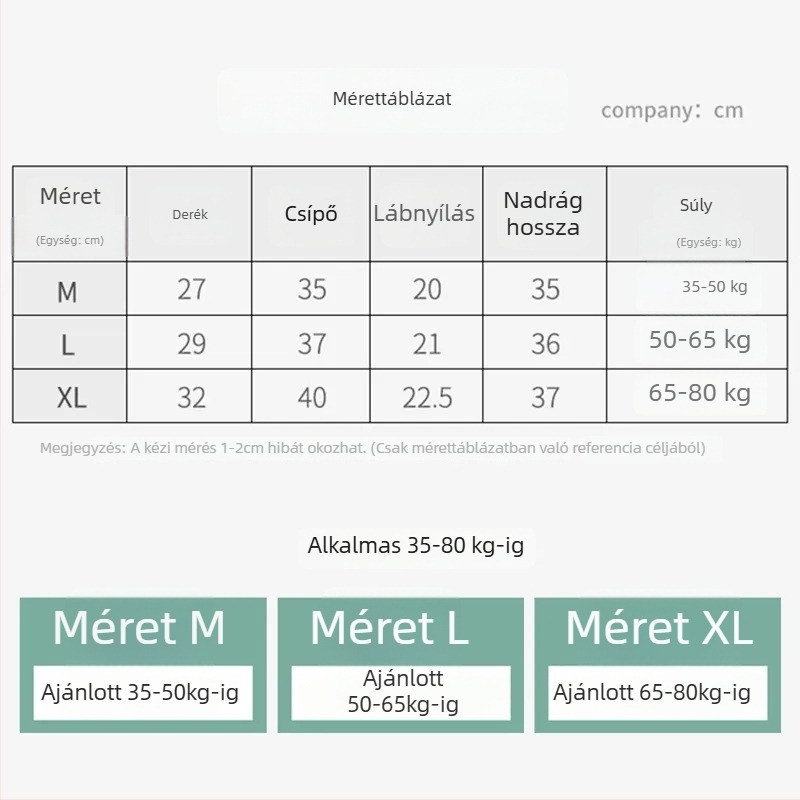 Mérettáblázat

company: cm

| Méret (Egység: cm) | Derék | Csípő | Lábnyílás | Nadrág hossza | Súly (Egység: kg) |
|---|---|---|---|---|---|
| M | 27 | 35 | 20 | 35 | 35-50 kg |
| L | 29 | 37 | 21 | 36 | 50-65 kg |
| XL | 32 | 40 | 22.5 | 37 | 65-80 kg |

Megjegyzés: A kézi mérés 1-2cm hibát okozhat. (Csak mérettáblázatban való referencia céljából)

Alkalmas 35-80 kg-ig

Méret M
Ajánlott 35-50kg-ig

Méret L
Ajánlott 50-65kg-ig

Méret XL
Ajánlott 65-80kg-ig